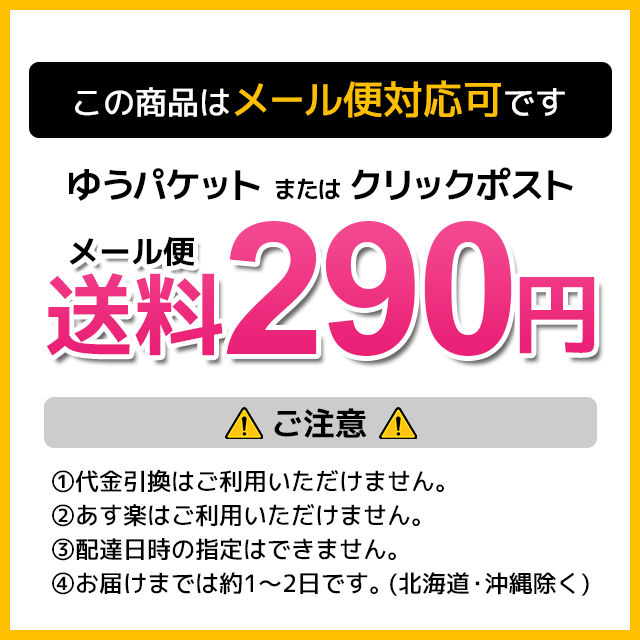 この商品はメール便対応可です

ゆうパケット または クリックポスト

メール便
送料290円

ご注意

①代金引換はご利用いただけません。
②あす楽はご利用いただけません。
③配達日時の指定はできません。
④お届けまでは約1～2日です。(北海道・沖縄除く)